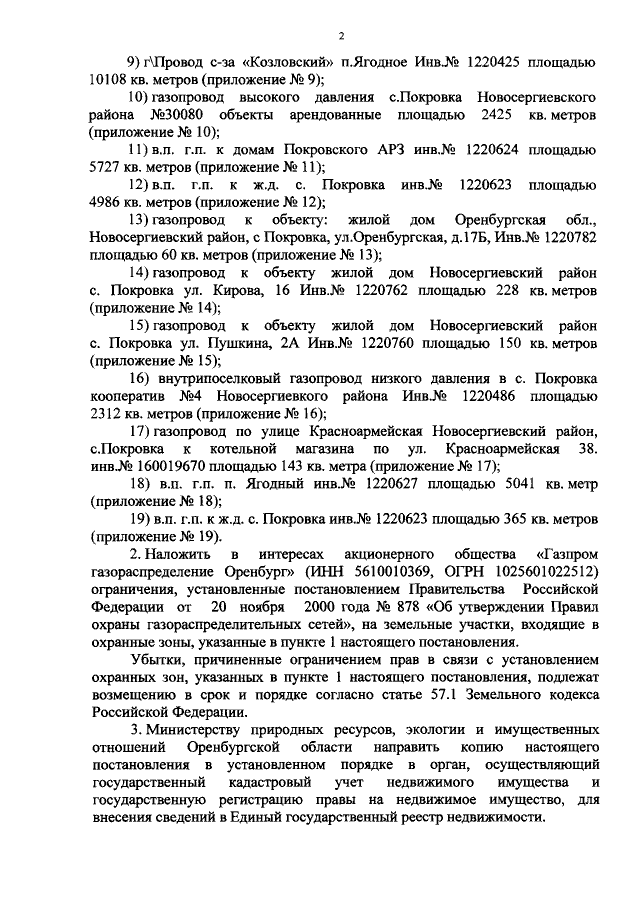 2

9) г\Провод с-за «Козловский» п.Ягодное Инв.№ 1220425 площадью 10108 кв. метров (приложение № 9);

10) газопровод высокого давления с.Покровка Новосергиевского района №30080 объекты арендованные площадью 2425 кв. метров (приложение № 10);

11) в.п. г.п. к домам Покровского АРЗ инв.№ 1220624 площадью 5727 кв. метров (приложение № 11);

12) в.п. г.п. к ж.д. с. Покровка инв.№ 1220623 площадью 4986 кв. метров (приложение № 12);

13) газопровод к объекту: жилой дом Оренбургская обл., Новосергиевский район, с Покровка, ул.Оренбургская, д.17Б, Инв.№ 1220782 площадью 60 кв. метров (приложение № 13);

14) газопровод к объекту жилой дом Новосергиевский район с. Покровка ул. Кирова, 16 Инв.№ 1220762 площадью 228 кв. метров (приложение № 14);

15) газопровод к объекту жилой дом Новосергиевский район с. Покровка ул. Пушкина, 2А Инв.№ 1220760 площадью 150 кв. метров (приложение № 15);

16) внутрипоселковый газопровод низкого давления в с. Покровка кооператив №4 Новосергиевкого района Инв.№ 1220486 площадью 2312 кв. метров (приложение № 16);

17) газопровод по улице Красноармейская Новосергиевский район, с.Покровка к котельной магазина по ул. Красноармейская 38. инв.№ 160019670 площадью 143 кв. метра (приложение № 17);

18) в.п. г.п. п. Ягодный инв.№ 1220627 площадью 5041 кв. метр (приложение № 18);

19) в.п. г.п. к ж.д. с. Покровка инв.№ 1220623 площадью 365 кв. метров (приложение № 19).

2. Наложить в интересах акционерного общества «Газпром газораспределение Оренбург» (ИНН 5610010369, ОГРН 1025601022512) ограничения, установленные постановлением Правительства Российской Федерации от 20 ноября 2000 года № 878 «Об утверждении Правил охраны газораспределительных сетей», на земельные участки, входящие в охранные зоны, указанные в пункте 1 настоящего постановления.

Убытки, причиненные ограничением прав в связи с установлением охранных зон, указанных в пункте 1 настоящего постановления, подлежат возмещению в срок и порядке согласно статье 57.1 Земельного кодекса Российской Федерации.

3. Министерству природных ресурсов, экологии и имущественных отношений Оренбургской области направить копию настоящего постановления в установленном порядке в орган, осуществляющий государственный кадастровый учет недвижимого имущества и государственную регистрацию правы на недвижимое имущество, для внесения сведений в Единый государственный реестр недвижимости.